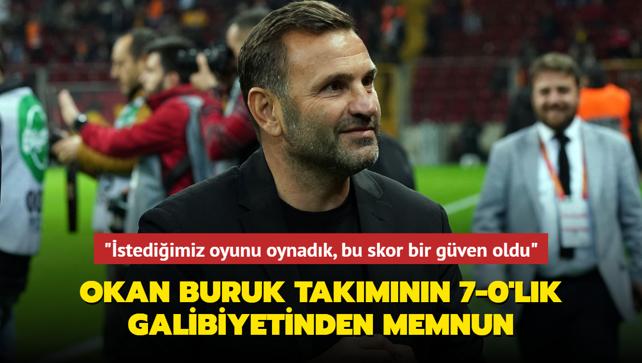 "İstediğimiz oyunu oynadık, bu skor bir güven oldu"

OKAN BURUK TAKIMININ 7-0'LIK GALİBİYETİNDEN MEMNUN